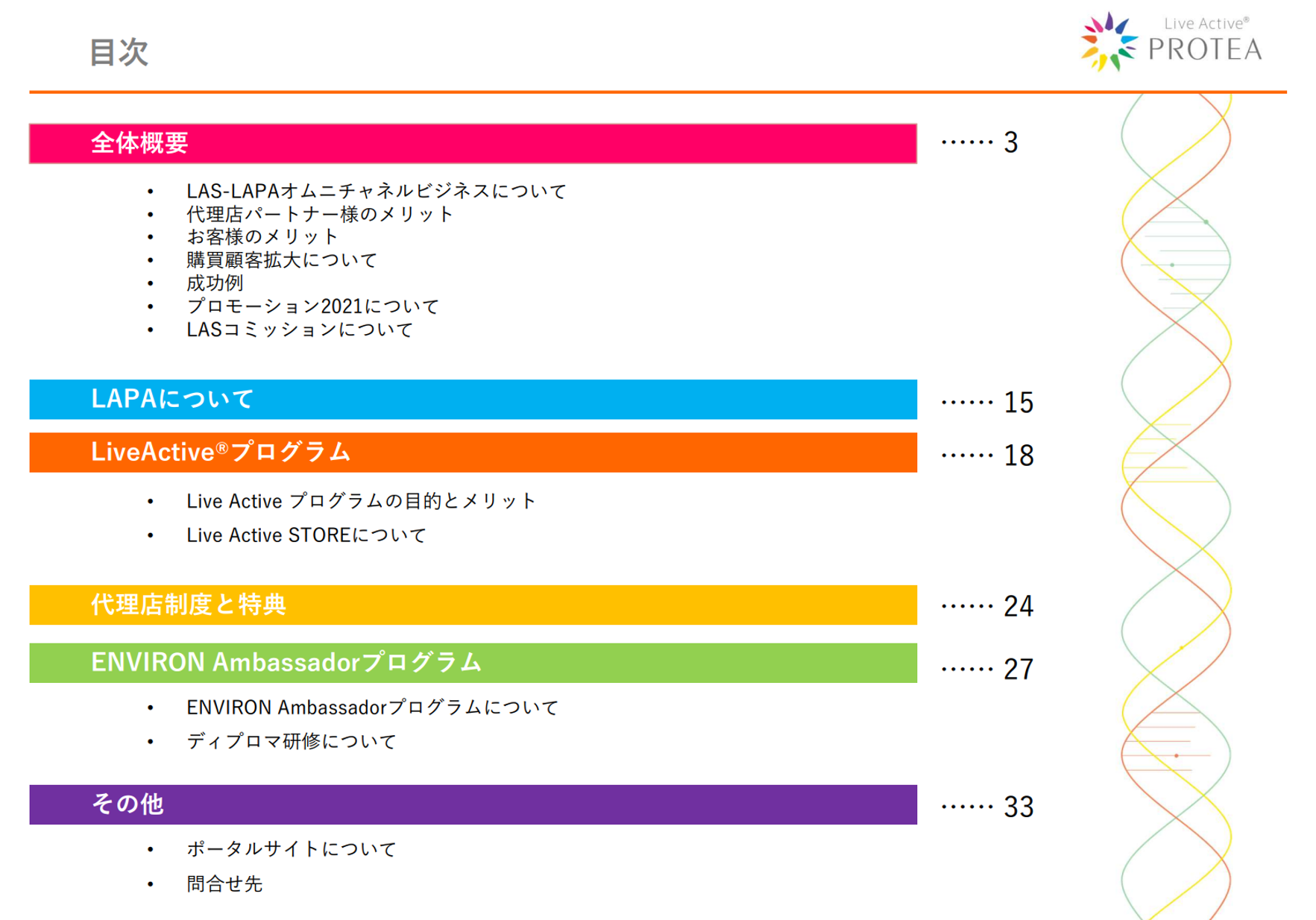 目次

Live Active®
PROTEA

全体概要 3

• LAS-LAPAオムニチャネルビジネスについて
• 代理店パートナー様のメリット
• お客様のメリット
• 購買顧客拡大について
• 成功例
• プロモーション2021について
• LASコミッションについて

LAPAについて 15

LiveActive®プログラム 18

• Live Active プログラムの目的とメリット
• Live Active STOREについて

代理店制度と特典 24

ENVIRON Ambassadorプログラム 27

• ENVIRON Ambassadorプログラムについて
• ディプロマ研修について

その他 33

• ポータルサイトについて
• 問合せ先